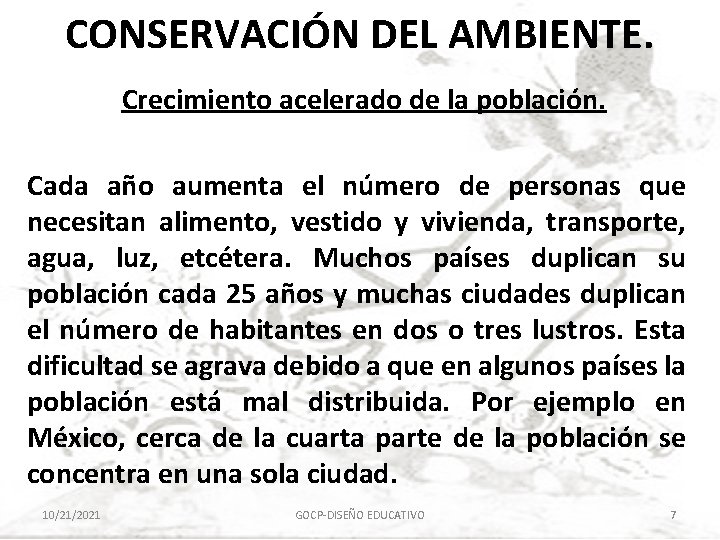 CONSERVACIÓN DEL AMBIENTE.

Crecimiento acelerado de la población.

Cada año aumenta el número de personas que necesitan alimento, vestido y vivienda, transporte, agua, luz, etcétera. Muchos países duplican su población cada 25 años y muchas ciudades duplican el número de habitantes en dos o tres lustros. Esta dificultad se agrava debido a que en algunos países la población está mal distribuida. Por ejemplo en México, cerca de la cuarta parte de la población se concentra en una sola ciudad.

10/21/2021 GOCP-DISEÑO EDUCATIVO 7